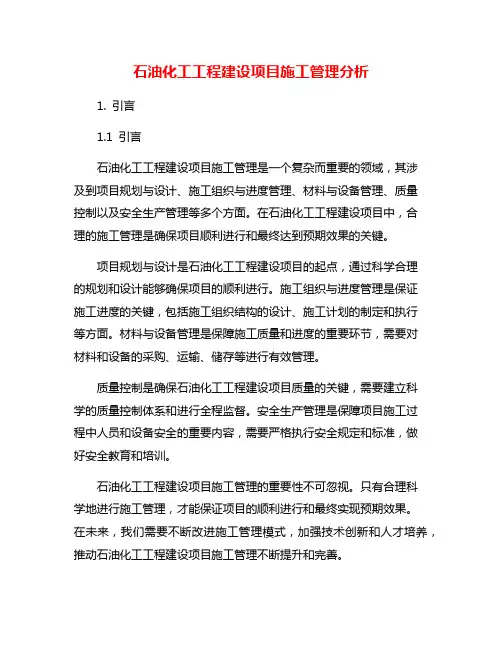 石油化工工程建设项目施工管理分析

1. 引言

1.1 引言

石油化工工程建设项目施工管理是一个复杂而重要的领域，其涉及到项目规划与设计、施工组织与进度管理、材料与设备管理、质量控制以及安全生产管理等多个方面。在石油化工工程建设项目中，合理的施工管理是确保项目顺利进行和最终达到预期效果的关键。

项目规划与设计是石油化工工程建设项目的起点，通过科学合理的规划和设计能够确保项目的顺利进行。施工组织与进度管理是保证施工进度的关键，包括施工组织结构的设计、施工计划的制定和执行等方面。材料与设备管理是保障施工质量和进度的重要环节，需要对材料和设备的采购、运输、储存等进行有效管理。

质量控制是确保石油化工工程建设项目质量的关键，需要建立科学的质量控制体系和进行全程监督。安全生产管理是保障项目施工过程中人员和设备安全的重要内容，需要严格执行安全规定和标准，做好安全教育和培训。

石油化工工程建设项目施工管理的重要性不可忽视。只有合理科学地进行施工管理，才能保证项目的顺利进行和最终实现预期效果。在未来，我们需要不断改进施工管理模式，加强技术创新和人才培养，推动石油化工工程建设项目施工管理不断提升和完善。